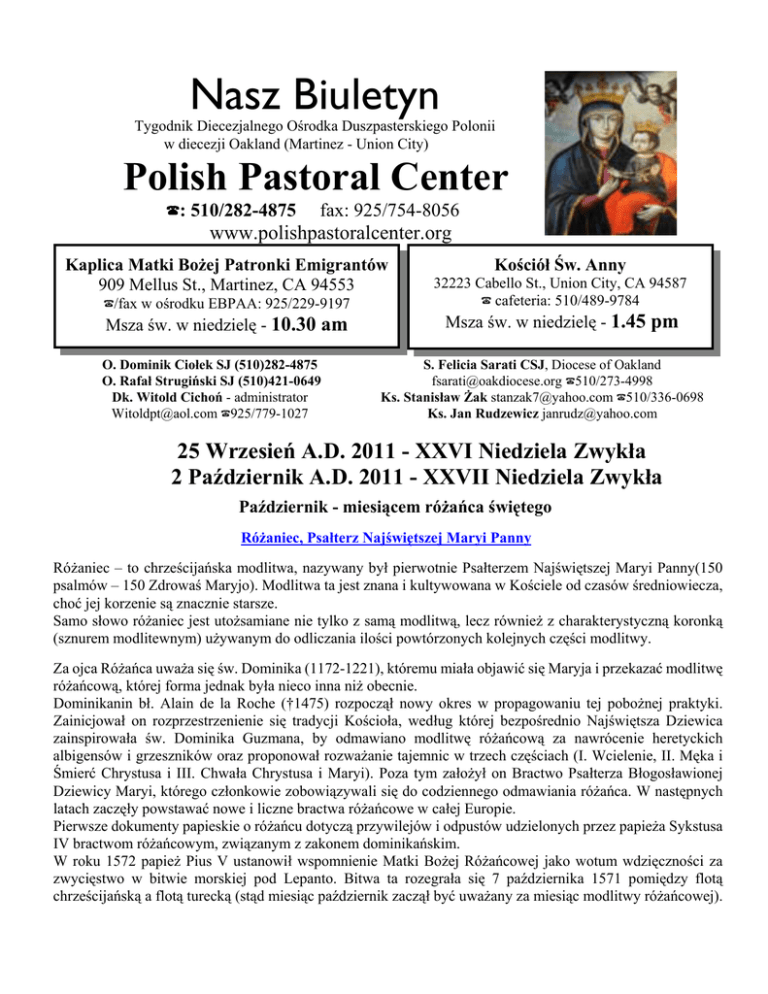 Nasz Biuletyn

Tygodnik Diecezjalnego Ośrodka Duszpasterskiego Polonii w diecezji Oakland (Martinez - Union City)

Polish Pastoral Center

☎: 510/282-4875 fax: 925/754-8056

www.polishpastoralcenter.org

Kaplica Matki Bożej Patronki Emigrantów
909 Mellus St., Martinez, CA 94553
☎/fax w ośrodku EBPAA: 925/229-9197
Msza św. w niedzielę - 10.30 am

Kościół Św. Anny
32223 Cabello St., Union City, CA 94587
☎ cafeteria: 510/489-9784
Msza św. w niedzielę - 1.45 pm

O. Dominik Ciołek SJ (510)282-4875
O. Rafał Strugiński SJ (510)421-0649
Dk. Witold Cichoń - administrator
Witoldpt@aol.com ☎925/779-1027

S. Felicia Sarati CSJ, Diocese of Oakland
fsarati@oakdiocese.org ☎510/273-4998
Ks. Stanisław Żak stanzak7@yahoo.com ☎510/336-0698
Ks. Jan Rudzewicz janrudz@yahoo.com

25 Wrzesień A.D. 2011 - XXVI Niedziela Zwykła
2 Październik A.D. 2011 - XXVII Niedziela Zwykła

Październik - miesiącem różańca świętego

Różaniec, Psałterz Najświętszej Maryi Panny

Różaniec – to chrześcijańska modlitwa, nazywany był pierwotnie Psałterzem Najświętszej Maryi Panny(150 psalmów – 150 Zdrowaś Maryjo). Modlitwa ta jest znana i kultywowana w Kościele od czasów średniowiecza, choć jej korzenie są znacznie starsze.
Samo słowo różaniec jest utożsamiane nie tylko z samą modlitwą, lecz również z charakterystyczną koronką (sznurem modlitewnym) używanym do odliczania ilości powtórzonych kolejnych części modlitwy.

Za ojca Różańca uważa się św. Dominika (1172-1221), któremu miała objawić się Maryja i przekazać modlitwę różańcową, której forma jednak była nieco inna niż obecnie.
Dominikanin bł. Alain de la Roche (†1475) rozpoczął nowy okres w propagowaniu tej pobożnej praktyki. Zainicjował on rozprzestrzenienie się tradycji Kościoła, według której bezpośrednio Najświętsza Dziewica zainspirowała św. Dominika Guzmana, by odmawiano modlitwę różańcową za nawrócenie heretyckich albigensów i grzeszników oraz proponował rozważanie tajemnic w trzech częściach (I. Wcielenie, II. Męka i Śmierć Chrystusa i III. Chwała Chrystusa i Maryi). Poza tym założył on Bractwo Psałterza Błogosławionej Dziewicy Maryi, którego członkowie zobowiązywali się do codziennego odmawiania różańca. W następnych latach zaczęły powstawać nowe i liczne bractwa różańcowe w całej Europie.
Pierwsze dokumenty papieskie o różańcu dotyczą przywilejów i odpustów udzielonych przez papieża Sykstusa IV bractwom różańcowym, związanym z zakonem dominikańskim.
W roku 1572 papież Pius V ustanowił wspomnienie Matki Bożej Różańcowej jako wotum wdzięczności za zwycięstwo w bitwie morskiej pod Lepanto. Bitwa ta rozegrała się 7 października 1571 pomiędzy flotą chrześcijańską a flotą turecką (stąd miesiąc październik zaczął być uważany za miesiąc modlitwy różańcowej).